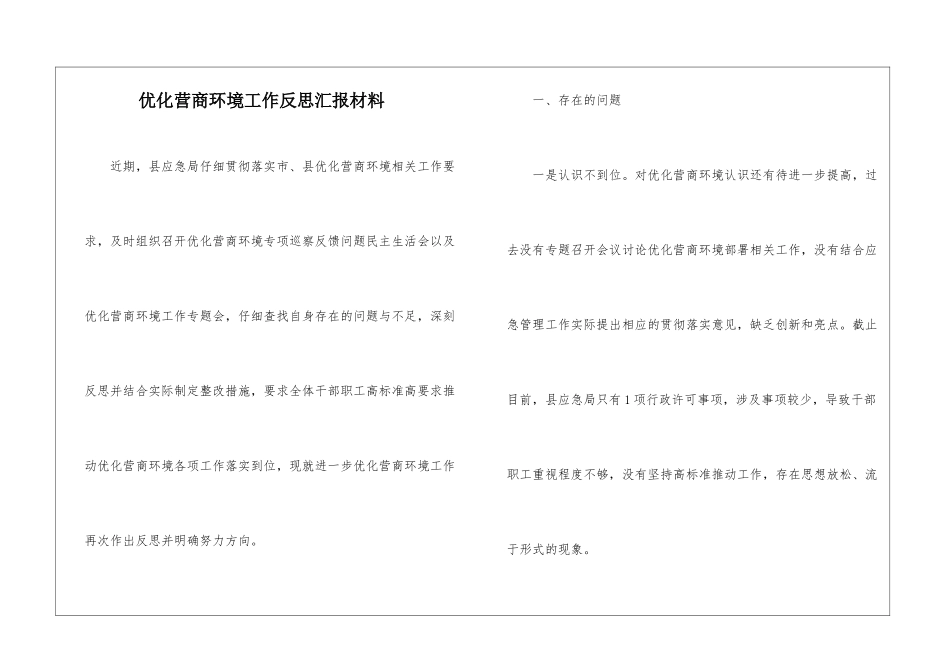 优化营商环境工作反思汇报材料

近期，县应急局仔细贯彻落实市、县优化营商环境相关工作要求，及时组织召开优化营商环境专项巡察反馈问题民主生活会以及优化营商环境工作专题会，仔细查找自身存在的问题与不足，深刻反思并结合实际制定整改措施，要求全体干部职工高标准高要求推动优化营商环境各项工作落实到位，现就进一步优化营商环境工作再次作出反思并明确努力方向。

一、存在的问题

一是认识不到位。对优化营商环境认识还有待进一步提高，过去没有专题召开会议讨论优化营商环境部署相关工作，没有结合应急管理工作实际提出相应的贯彻落实意见，缺乏创新和亮点。截止目前，县应急局只有1项行政许可事项，涉及事项较少，导致干部职工重视程度不够，没有坚持高标准推动工作，存在思想放松、流于形式的现象。